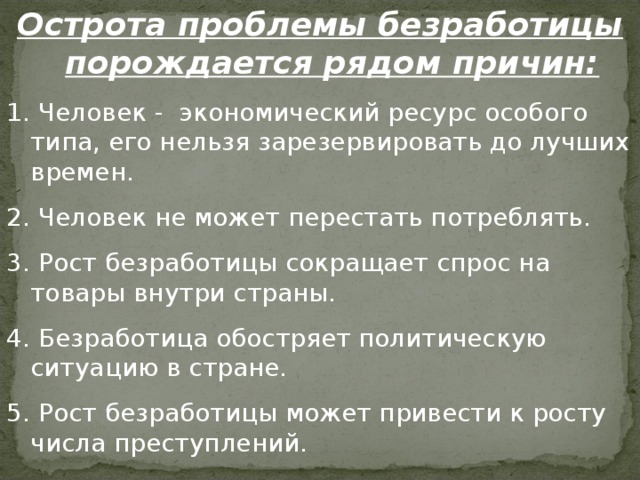 Острота проблемы безработицы порождается рядом причин:

1. Человек - экономический ресурс особого типа, его нельзя зарезервировать до лучших времен.

2. Человек не может перестать потреблять.

3. Рост безработицы сокращает спрос на товары внутри страны.

4. Безработица обостряет политическую ситуацию в стране.

5. Рост безработицы может привести к росту числа преступлений.